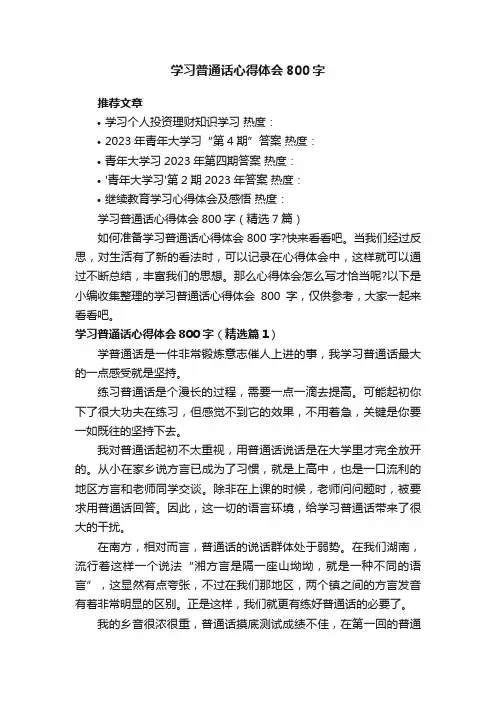 学习普通话心得体会 800 字

推荐文章

• 学习个人投资理财知识学习 热度：

• 2023 年青年大学习“第 4 期”答案 热度：

• 青年大学习 2023 年第四期答案 热度：

• '青年大学习'第 2 期 2023 年答案 热度：

• 继续教育学习心得体会及感悟 热度：

学习普通话心得体会 800 字（精选 7 篇）

如何准备学习普通话心得体会 800 字?快来看看吧。当我们经过反思，对生活有了新的看法时，可以记录在心得体会中，这样就可以通过不断总结，丰富我们的思想。那么心得体会怎么写才恰当呢?以下是小编收集整理的学习普通话心得体会 800 字，仅供参考，大家一起来看看吧。

学习普通话心得体会 800 字（精选篇 1）

学普通话是一件非常锻炼意志催人上进的事，我学习普通话最大的一点感受就是坚持。

练习普通话是个漫长的过程，需要一点一滴去提高。可能起初你下了很大功夫在练习，但感觉不到它的效果，不用着急，关键是你要一如既往的坚持下去。

我对普通话起初不太重视，用普通话说话是在大学里才完全放开的。从小在家乡说方言已成为了习惯，就是上高中，也是一口流利的地区方言和老师同学交谈。除非在上课的时候，老师问问题时，被要求用普通话回答。因此，这一切的语言环境，给学习普通话带来了很大的干扰。

在南方，相对而言，普通话的说话群体处于弱势。在我们湖南，流行着这样一个说法“湘方言是隔一座山坳坳，就是一种不同的语言”，这显然有点夸张，不过在我们那地区，两个镇之间的方言发音有着非常明显的区别。正是这样，我们就更有练好普通话的必要了。

我的乡音很浓很重，普通话摸底测试成绩不佳，在第一回的普通